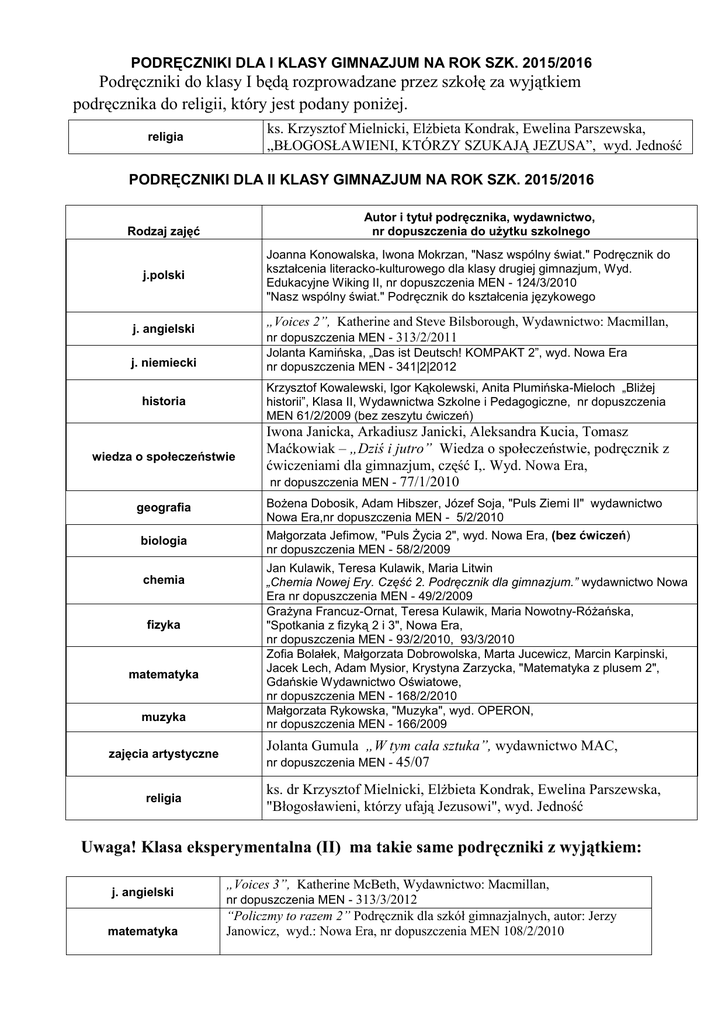 PODRĘCZNIKI DLA I KLASY GIMNAZJUM NA ROK SZK. 2015/2016

Podręczniki do klasy I będą rozprowadzane przez szkołę za wyjątkiem podręcznika do religii, który jest podany poniżej.

| religia | ks. Krzysztof Mielnicki, Elżbieta Kondrak, Ewelina Parszewska, „BŁOGOSŁAWIENI, KTÓRZY SZUKAJĄ JEZUSA", wyd. Jedność |
|---|---|

PODRĘCZNIKI DLA II KLASY GIMNAZJUM NA ROK SZK. 2015/2016

| Rodzaj zajęć | Autor i tytuł podręcznika, wydawnictwo, nr dopuszczenia do użytku szkolnego |
|---|---|
| j.polski | Joanna Konowalska, Iwona Mokrzan, "Nasz wspólny świat." Podręcznik do kształcenia literacko-kulturowego dla klasy drugiej gimnazjum, Wyd. Edukacyjne Wiking II, nr dopuszczenia MEN - 124/3/2010 "Nasz wspólny świat." Podręcznik do kształcenia językowego |
| j. angielski | „Voices 2", Katherine and Steve Bilsborough, Wydawnictwo: Macmillan, nr dopuszczenia MEN - 313/2/2011 |
| j. niemiecki | Jolanta Kamińska, „Das ist Deutsch! KOMPAKT 2", wyd. Nowa Era nr dopuszczenia MEN - 341\|2\|2012 |
| historia | Krzysztof Kowalewski, Igor Kąkolewski, Anita Plumińska-Mieloch „Bliżej historii", Klasa II, Wydawnictwa Szkolne i Pedagogiczne, nr dopuszczenia MEN 61/2/2009 (bez zeszytu ćwiczeń) |
| wiedza o społeczeństwie | Iwona Janicka, Arkadiusz Janicki, Aleksandra Kucia, Tomasz Maćkowiak – „Dziś i jutro" Wiedza o społeczeństwie, podręcznik z ćwiczeniami dla gimnazjum, część I,. Wyd. Nowa Era, nr dopuszczenia MEN - 77/1/2010 |
| geografia | Bożena Dobosik, Adam Hibszer, Józef Soja, "Puls Ziemi II" wydawnictwo Nowa Era,nr dopuszczenia MEN - 5/2/2010 |
| biologia | Małgorzata Jefimow, "Puls Życia 2", wyd. Nowa Era, (bez ćwiczeń) nr dopuszczenia MEN - 58/2/2009 |
| chemia | Jan Kulawik, Teresa Kulawik, Maria Litwin „Chemia Nowej Ery. Część 2. Podręcznik dla gimnazjum." wydawnictwo Nowa Era nr dopuszczenia MEN - 49/2/2009 |
| fizyka | Grażyna Francuz-Ornat, Teresa Kulawik, Maria Nowotny-Różańska, "Spotkania z fizyką 2 i 3", Nowa Era, nr dopuszczenia MEN - 93/2/2010, 93/3/2010 |
| matematyka | Zofia Bolałek, Małgorzata Dobrowolska, Marta Jucewicz, Marcin Karpinski, Jacek Lech, Adam Mysior, Krystyna Zarzycka, "Matematyka z plusem 2", Gdańskie Wydawnictwo Oświatowe, nr dopuszczenia MEN - 168/2/2010 |
| muzyka | Małgorzata Rykowska, "Muzyka", wyd. OPERON, nr dopuszczenia MEN - 166/2009 |
| zajęcia artystyczne | Jolanta Gumula „W tym cała sztuka", wydawnictwo MAC, nr dopuszczenia MEN - 45/07 |
| religia | ks. dr Krzysztof Mielnicki, Elżbieta Kondrak, Ewelina Parszewska, "Błogosławieni, którzy ufają Jezusowi", wyd. Jedność |

Uwaga! Klasa eksperymentalna (II) ma takie same podręczniki z wyjątkiem:

| j. angielski | „Voices 3", Katherine McBeth, Wydawnictwo: Macmillan, nr dopuszczenia MEN - 313/3/2012 |
|---|---|
| matematyka | "Policzmy to razem 2" Podręcznik dla szkół gimnazjalnych, autor: Jerzy Janowicz, wyd.: Nowa Era, nr dopuszczenia MEN 108/2/2010 |